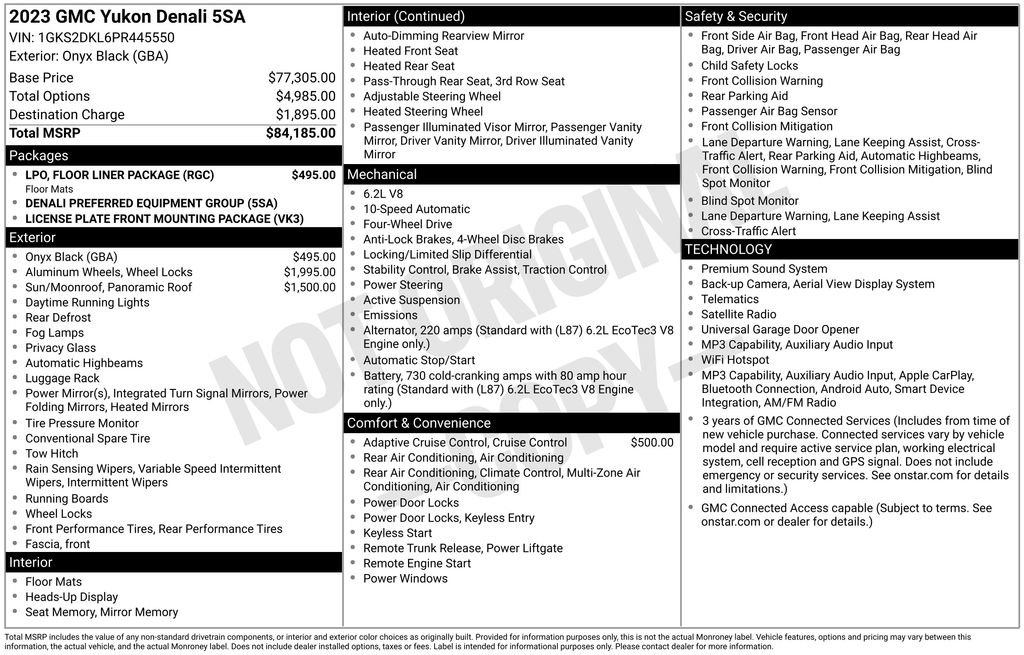 2023 GMC Yukon Denali 5SA
VIN: 1GKS2DKL6PR445550
Exterior: Onyx Black (GBA)

Base Price $77,305.00
Total Options $4,985.00
Destination Charge $1,895.00
Total MSRP $84,185.00

Packages
• LPO, FLOOR LINER PACKAGE (RGC) $495.00
Floor Mats
• DENALI PREFERRED EQUIPMENT GROUP (5SA)
• LICENSE PLATE FRONT MOUNTING PACKAGE (VK3)

Exterior
• Onyx Black (GBA) $495.00
• Aluminum Wheels, Wheel Locks $1,995.00
• Sun/Moonroof, Panoramic Roof $1,500.00
• Daytime Running Lights
• Rear Defrost
• Fog Lamps
• Privacy Glass
• Automatic Highbeams
• Luggage Rack
• Power Mirror(s), Integrated Turn Signal Mirrors, Power Folding Mirrors, Heated Mirrors
• Tire Pressure Monitor
• Conventional Spare Tire
• Tow Hitch
• Rain Sensing Wipers, Variable Speed Intermittent Wipers, Intermittent Wipers
• Running Boards
• Wheel Locks
• Front Performance Tires, Rear Performance Tires
• Fascia, front

Interior
• Floor Mats
• Heads-Up Display
• Seat Memory, Mirror Memory

Interior (Continued)
• Auto-Dimming Rearview Mirror
• Heated Front Seat
• Heated Rear Seat
• Pass-Through Rear Seat, 3rd Row Seat
• Adjustable Steering Wheel
• Heated Steering Wheel
• Passenger Illuminated Visor Mirror, Passenger Vanity Mirror, Driver Vanity Mirror, Driver Illuminated Vanity Mirror

Mechanical
• 6.2L V8
• 10-Speed Automatic
• Four-Wheel Drive
• Anti-Lock Brakes, 4-Wheel Disc Brakes
• Locking/Limited Slip Differential
• Stability Control, Brake Assist, Traction Control
• Power Steering
• Active Suspension
• Emissions
• Alternator, 220 amps (Standard with (L87) 6.2L EcoTec3 V8 Engine only.)
• Automatic Stop/Start
• Battery, 730 cold-cranking amps with 80 amp hour rating (Standard with (L87) 6.2L EcoTec3 V8 Engine only.)

Comfort & Convenience
• Adaptive Cruise Control, Cruise Control $500.00
• Rear Air Conditioning, Air Conditioning
• Rear Air Conditioning, Climate Control, Multi-Zone Air Conditioning, Air Conditioning
• Power Door Locks
• Power Door Locks, Keyless Entry
• Keyless Start
• Remote Trunk Release, Power Liftgate
• Remote Engine Start
• Power Windows

Safety & Security
• Front Side Air Bag, Front Head Air Bag, Rear Head Air Bag, Driver Air Bag, Passenger Air Bag
• Child Safety Locks
• Front Collision Warning
• Rear Parking Aid
• Passenger Air Bag Sensor
• Front Collision Mitigation
• Lane Departure Warning, Lane Keeping Assist, Cross-Traffic Alert, Rear Parking Aid, Automatic Highbeams, Front Collision Warning, Front Collision Mitigation, Blind Spot Monitor
• Blind Spot Monitor
• Lane Departure Warning, Lane Keeping Assist
• Cross-Traffic Alert

TECHNOLOGY
• Premium Sound System
• Back-up Camera, Aerial View Display System
• Telematics
• Satellite Radio
• Universal Garage Door Opener
• MP3 Capability, Auxiliary Audio Input
• WiFi Hotspot
• MP3 Capability, Auxiliary Audio Input, Apple CarPlay, Bluetooth Connection, Android Auto, Smart Device Integration, AM/FM Radio
• 3 years of GMC Connected Services (Includes from time of new vehicle purchase. Connected services vary by vehicle model and require active service plan, working electrical system, cell reception and GPS signal. Does not include emergency or security services. See onstar.com for details and limitations.)
• GMC Connected Access capable (Subject to terms. See onstar.com or dealer for details.)

Total MSRP includes the value of any non-standard drivetrain components, or interior and exterior color choices as originally built. Provided for information purposes only, this is not the actual Monroney label. Vehicle features, options and pricing may vary between this information, the actual vehicle, and the actual Monroney label. Does not include dealer installed options, taxes or fees. Label is intended for informational purposes only. Please contact dealer for more information.

NOT ORIGINAL COPY